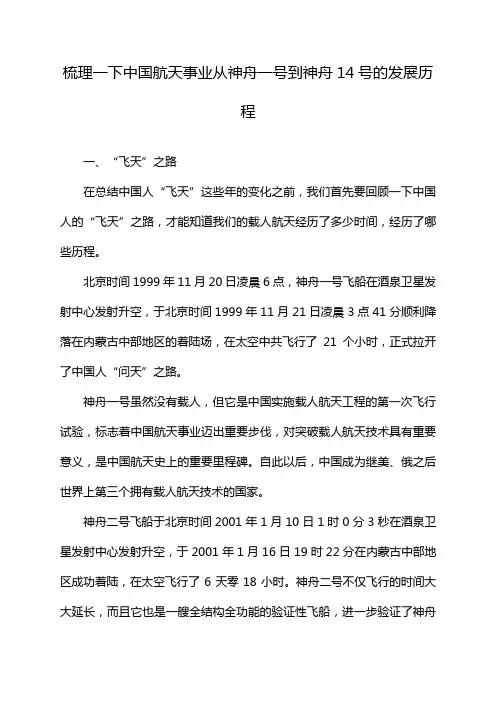 梳理一下中国航天事业从神舟一号到神舟 14 号的发展历程

一、“飞天”之路

在总结中国人“飞天”这些年的变化之前，我们首先要回顾一下中国人的“飞天”之路，才能知道我们的载人航天经历了多少时间，经历了哪些历程。

北京时间 1999 年 11 月 20 日凌晨 6 点，神舟一号飞船在酒泉卫星发射中心发射升空，于北京时间 1999 年 11 月 21 日凌晨 3 点 41 分顺利降落在内蒙古中部地区的着陆场，在太空中共飞行了 21 个小时，正式拉开了中国人“问天”之路。

神舟一号虽然没有载人，但它是中国实施载人航天工程的第一次飞行试验，标志着中国航天事业迈出重要步伐，对突破载人航天技术具有重要意义，是中国航天史上的重要里程碑。自此以后，中国成为继美、俄之后世界上第三个拥有载人航天技术的国家。

神舟二号飞船于北京时间 2001 年 1 月 10 日 1 时 0 分 3 秒在酒泉卫星发射中心发射升空，于 2001 年 1 月 16 日 19 时 22 分在内蒙古中部地区成功着陆，在太空飞行了 6 天零 18 小时。神舟二号不仅飞行的时间大大延长，而且它也是一艘全结构全功能的验证性飞船，进一步验证了神舟